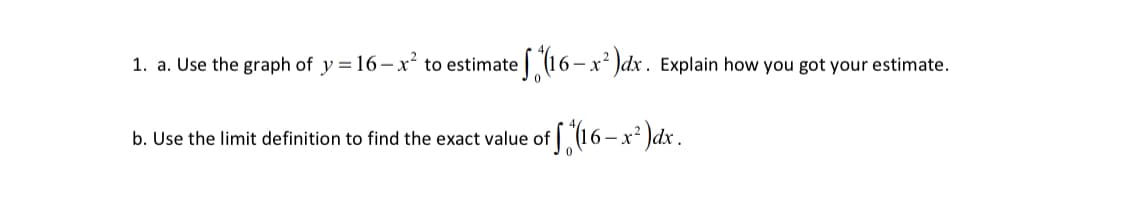 1. a. Use the graph of $y = 16 - x^2$ to estimate $\int_0^4 (16 - x^2)dx$. Explain how you got your estimate.

b. Use the limit definition to find the exact value of $\int_0^4 (16 - x^2)dx$.